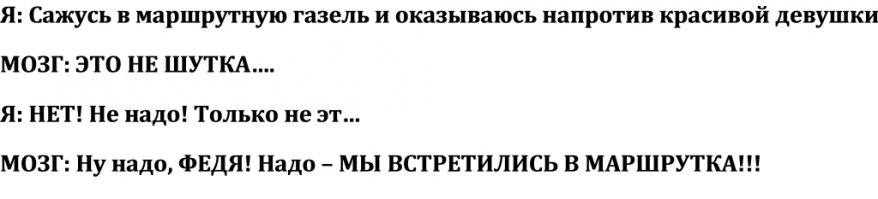 Я: Сажусь в маршрутную газель и оказываюсь напротив красивой девушки

МОЗГ: ЭТО НЕ ШУТКА....

Я: НЕТ! Не надо! Только не эт...

МОЗГ: Ну надо, ФЕДЯ! Надо – МЫ ВСТРЕТИЛИСЬ В МАРШРУТКА!!!